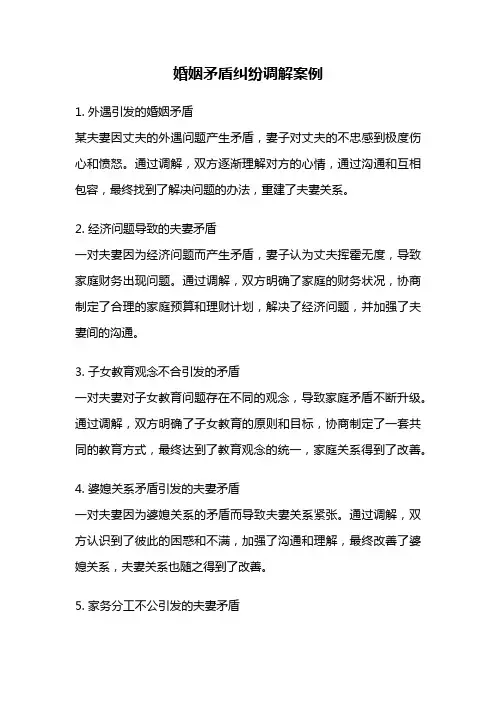 婚姻矛盾纠纷调解案例

1. 外遇引发的婚姻矛盾
某夫妻因丈夫的外遇问题产生矛盾，妻子对丈夫的不忠感到极度伤心和愤怒。通过调解，双方逐渐理解对方的心情，通过沟通和互相包容，最终找到了解决问题的办法，重建了夫妻关系。

2. 经济问题导致的夫妻矛盾
一对夫妻因为经济问题而产生矛盾，妻子认为丈夫挥霍无度，导致家庭财务出现问题。通过调解，双方明确了家庭的财务状况，协商制定了合理的家庭预算和理财计划，解决了经济问题，并加强了夫妻间的沟通。

3. 子女教育观念不合引发的矛盾
一对夫妻对子女教育问题存在不同的观念，导致家庭矛盾不断升级。通过调解，双方明确了子女教育的原则和目标，协商制定了一套共同的教育方式，最终达到了教育观念的统一，家庭关系得到了改善。

4. 婆媳关系矛盾引发的夫妻矛盾
一对夫妻因为婆媳关系的矛盾而导致夫妻关系紧张。通过调解，双方认识到了彼此的困惑和不满，加强了沟通和理解，最终改善了婆媳关系，夫妻关系也随之得到了改善。

5. 家务分工不公引发的夫妻矛盾